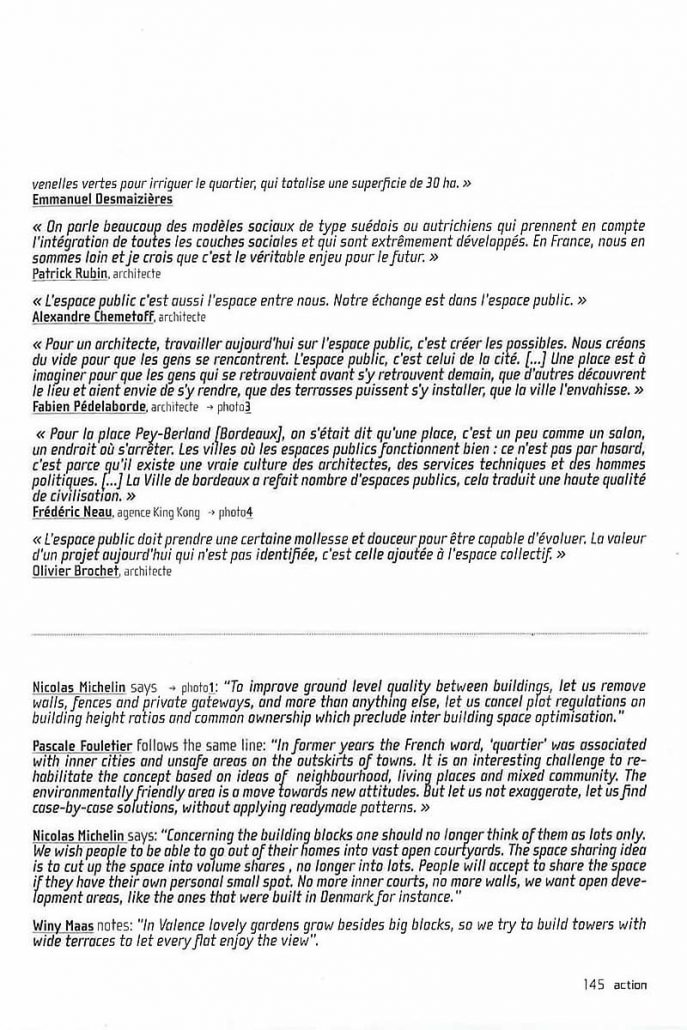 venelles vertes pour irriguer le quartier, qui totalise une superficie de 30 ha. »
Emmanuel Desmaizières

« On parle beaucoup des modèles sociaux de type suédois ou autrichiens qui prennent en compte l'intégration de toutes les couches sociales et qui sont extrêmement développés. En France, nous en sommes loin et je crois que c'est le véritable enjeu pour le futur. »
Patrick Rubin, architecte

« L'espace public c'est aussi l'espace entre nous. Notre échange est dans l'espace public. »
Alexandre Chemetoff, architecte

« Pour un architecte, travailler aujourd'hui sur l'espace public, c'est créer les possibles. Nous créons du vide pour que les gens se rencontrent. L'espace public, c'est celui de la cité. [...] Une place est à imaginer pour que les gens qui se retrouvaient avant s'y retrouvent demain, que d'autres découvrent le lieu et aient envie de s'y rendre, que des terrasses puissent s'y installer, que la ville l'envahisse. »
Fabien Pédelaborde, architecte → photo3

« Pour la place Pey-Berland [Bordeaux], on s'était dit qu'une place, c'est un peu comme un salon, un endroit où s'arrêter. Les villes où les espaces publics fonctionnent bien : ce n'est pas par hasard, c'est parce qu'il existe une vraie culture des architectes, des services techniques et des hommes politiques. [...] La Ville de bordeaux a refait nombre d'espaces publics, cela traduit une haute qualité de civilisation. »
Frédéric Neau, agence King Kong → photo4

« L'espace public doit prendre une certaine mollesse et douceur pour être capable d'évoluer. La valeur d'un projet aujourd'hui qui n'est pas identifiée, c'est celle ajoutée à l'espace collectif. »
Olivier Brochet, architecte

Nicolas Michelin says → photo1: "To improve ground level quality between buildings, let us remove walls, fences and private gateways, and more than anything else, let us cancel plot regulations on building height ratios and common ownership which preclude inter building space optimisation."

Pascale Fouletier follows the same line: "In former years the French word, 'quartier' was associated with inner cities and unsafe areas on the outskirts of towns. It is an interesting challenge to rehabilitate the concept based on ideas of neighbourhood, living places and mixed community. The environmentally friendly area is a move towards new attitudes. But let us not exaggerate, let us find case-by-case solutions, without applying readymade patterns. »

Nicolas Michelin says: "Concerning the building blocks one should no longer think of them as lots only. We wish people to be able to go out of their homes into vast open courtyards. The space sharing idea is to cut up the space into volume shares , no longer into lots. People will accept to share the space if they have their own personal small spot. No more inner courts, no more walls, we want open development areas, like the ones that were built in Denmark for instance."

Winy Maas notes: "In Valence lovely gardens grow besides big blocks, so we try to build towers with wide terraces to let every flat enjoy the view".

145 action